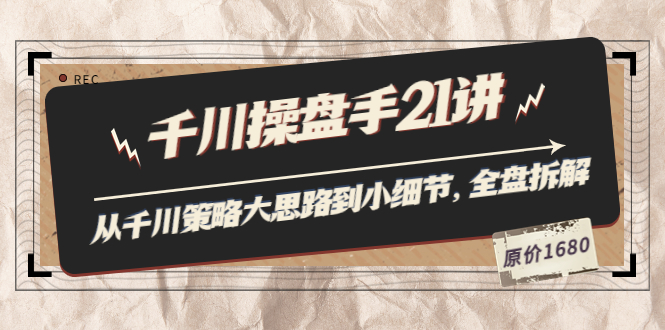 REC

千川操盘手21讲

从千川策略大思路到小细节，全盘拆解

原价1680